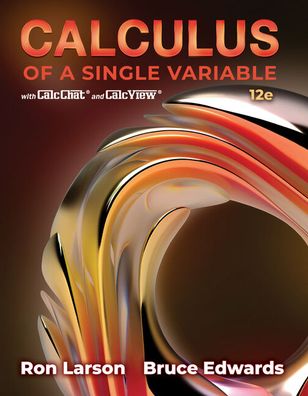 CALCULUS
OF A SINGLE VARIABLE
with CalcChat® and CalcView®
12e

Ron Larson Bruce Edwards